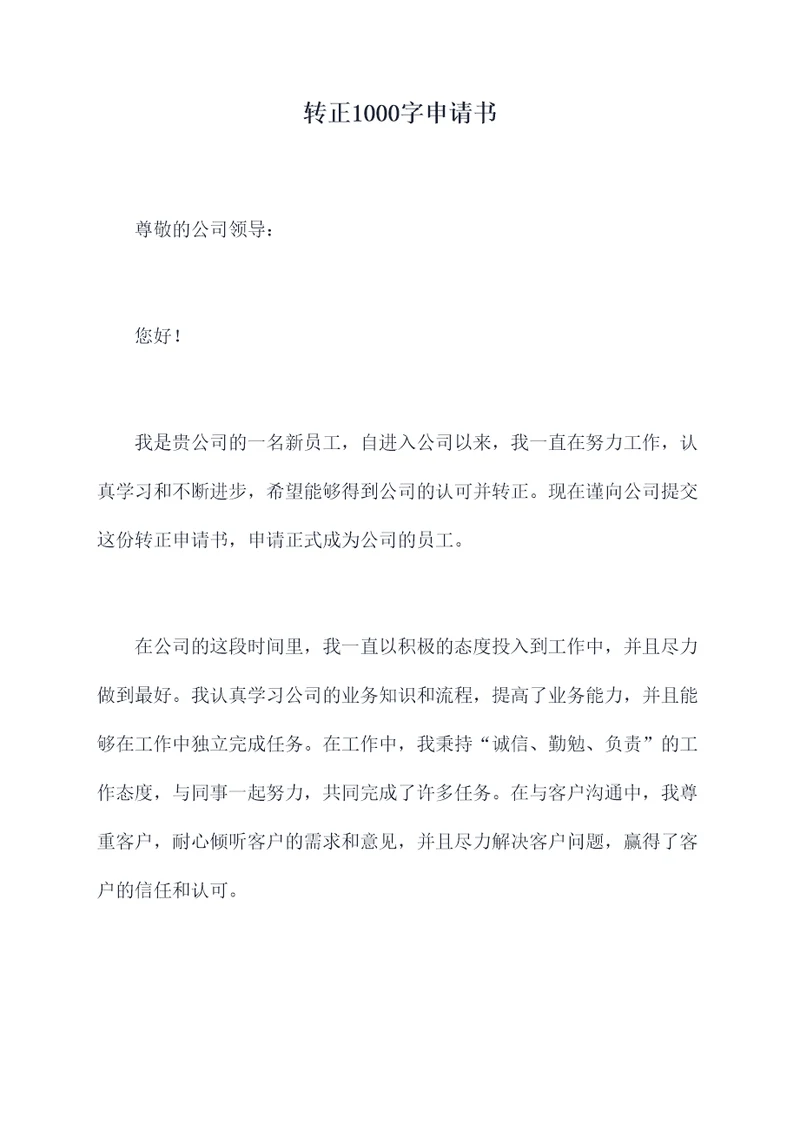 转正1000字申请书

尊敬的公司领导：

您好！

我是贵公司的一名新员工，自进入公司以来，我一直在努力工作，认真学习和不断进步，希望能够得到公司的认可并转正。现在谨向公司提交这份转正申请书，申请正式成为公司的员工。

在公司的这段时间里，我一直以积极的态度投入到工作中，并且尽力做到最好。我认真学习公司的业务知识和流程，提高了业务能力，并且能够在工作中独立完成任务。在工作中，我秉持“诚信、勤勉、负责”的工作态度，与同事一起努力，共同完成了许多任务。在与客户沟通中，我尊重客户，耐心倾听客户的需求和意见，并且尽力解决客户问题，赢得了客户的信任和认可。